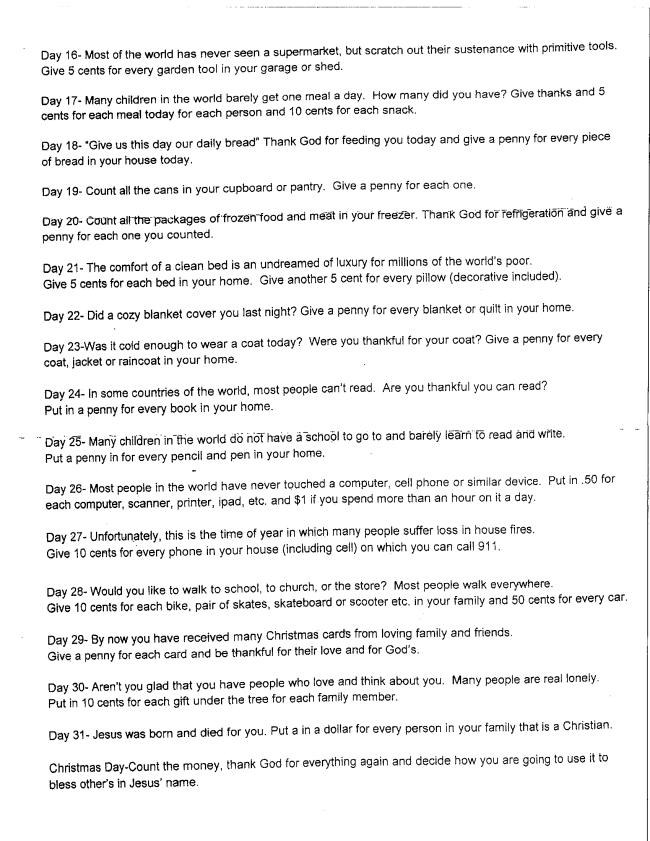 Day 16- Most of the world has never seen a supermarket, but scratch out their sustenance with primitive tools. Give 5 cents for every garden tool in your garage or shed.

Day 17- Many children in the world barely get one meal a day. How many did you have? Give thanks and 5 cents for each meal today for each person and 10 cents for each snack.

Day 18- "Give us this day our daily bread" Thank God for feeding you today and give a penny for every piece of bread in your house today.

Day 19- Count all the cans in your cupboard or pantry. Give a penny for each one.

Day 20- Count all the packages of frozen food and meat in your freezer. Thank God for refrigeration and give a penny for each one you counted.

Day 21- The comfort of a clean bed is an undreamed of luxury for millions of the world's poor. Give 5 cents for each bed in your home. Give another 5 cent for every pillow (decorative included).

Day 22- Did a cozy blanket cover you last night? Give a penny for every blanket or quilt in your home.

Day 23-Was it cold enough to wear a coat today? Were you thankful for your coat? Give a penny for every coat, jacket or raincoat in your home.

Day 24- In some countries of the world, most people can't read. Are you thankful you can read? Put in a penny for every book in your home.

Day 25- Many children in the world do not have a school to go to and barely learn to read and write. Put a penny in for every pencil and pen in your home.

Day 26- Most people in the world have never touched a computer, cell phone or similar device. Put in .50 for each computer, scanner, printer, ipad, etc. and $1 if you spend more than an hour on it a day.

Day 27- Unfortunately, this is the time of year in which many people suffer loss in house fires. Give 10 cents for every phone in your house (including cell) on which you can call 911.

Day 28- Would you like to walk to school, to church, or the store? Most people walk everywhere. Give 10 cents for each bike, pair of skates, skateboard or scooter etc. in your family and 50 cents for every car.

Day 29- By now you have received many Christmas cards from loving family and friends. Give a penny for each card and be thankful for their love and for God's.

Day 30- Aren't you glad that you have people who love and think about you. Many people are real lonely. Put in 10 cents for each gift under the tree for each family member.

Day 31- Jesus was born and died for you. Put a in a dollar for every person in your family that is a Christian.

Christmas Day-Count the money, thank God for everything again and decide how you are going to use it to bless other's in Jesus' name.